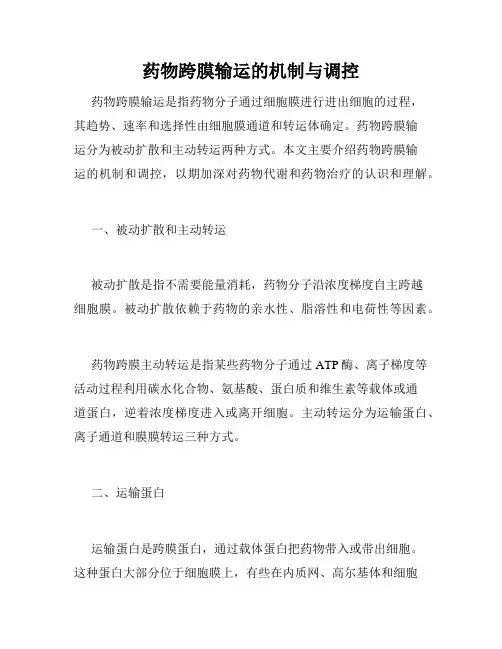 药物跨膜输运的机制与调控

药物跨膜输运是指药物分子通过细胞膜进行进出细胞的过程，其趋势、速率和选择性由细胞膜通道和转运体确定。药物跨膜输运分为被动扩散和主动转运两种方式。本文主要介绍药物跨膜输运的机制和调控，以期加深对药物代谢和药物治疗的认识和理解。

一、被动扩散和主动转运

被动扩散是指不需要能量消耗，药物分子沿浓度梯度自主跨越细胞膜。被动扩散依赖于药物的亲水性、脂溶性和电荷性等因素。

药物跨膜主动转运是指某些药物分子通过 ATP 酶、离子梯度等活动过程利用碳水化合物、氨基酸、蛋白质和维生素等载体或通道蛋白，逆着浓度梯度进入或离开细胞。主动转运分为运输蛋白、离子通道和膜膜转运三种方式。

二、运输蛋白

运输蛋白是跨膜蛋白，通过载体蛋白把药物带入或带出细胞。这种蛋白大部分位于细胞膜上，有些在内质网、高尔基体和细胞